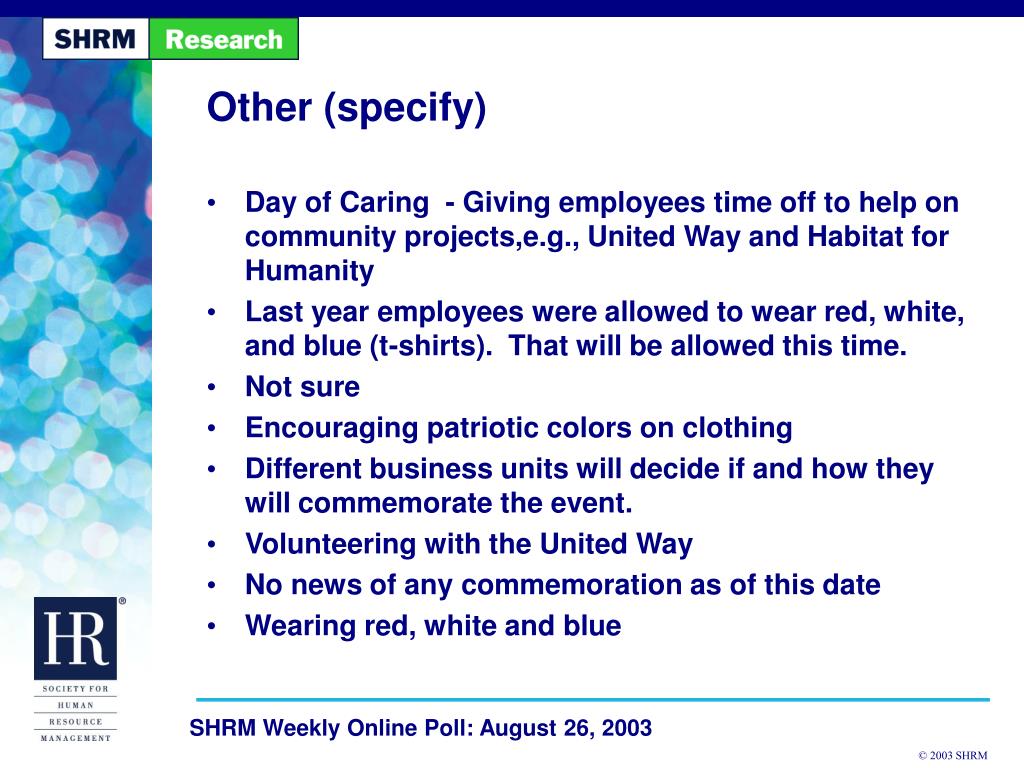 SHRM Research

Other (specify)

• Day of Caring - Giving employees time off to help on community projects,e.g., United Way and Habitat for Humanity
• Last year employees were allowed to wear red, white, and blue (t-shirts). That will be allowed this time.
• Not sure
• Encouraging patriotic colors on clothing
• Different business units will decide if and how they will commemorate the event.
• Volunteering with the United Way
• No news of any commemoration as of this date
• Wearing red, white and blue

HR®
SOCIETY FOR
HUMAN
RESOURCE
MANAGEMENT

SHRM Weekly Online Poll: August 26, 2003

© 2003 SHRM